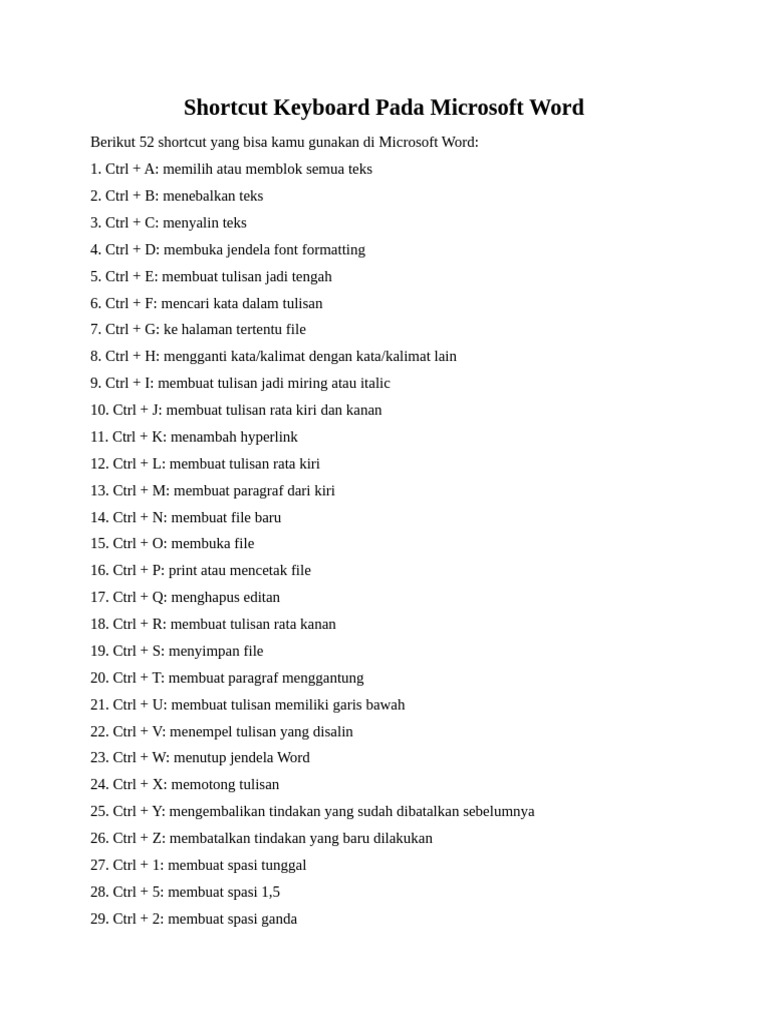 Shortcut Keyboard Pada Microsoft Word

Berikut 52 shortcut yang bisa kamu gunakan di Microsoft Word:

1. Ctrl + A: memilih atau memblok semua teks
2. Ctrl + B: menebalkan teks
3. Ctrl + C: menyalin teks
4. Ctrl + D: membuka jendela font formatting
5. Ctrl + E: membuat tulisan jadi tengah
6. Ctrl + F: mencari kata dalam tulisan
7. Ctrl + G: ke halaman tertentu file
8. Ctrl + H: mengganti kata/kalimat dengan kata/kalimat lain
9. Ctrl + I: membuat tulisan jadi miring atau italic
10. Ctrl + J: membuat tulisan rata kiri dan kanan
11. Ctrl + K: menambah hyperlink
12. Ctrl + L: membuat tulisan rata kiri
13. Ctrl + M: membuat paragraf dari kiri
14. Ctrl + N: membuat file baru
15. Ctrl + O: membuka file
16. Ctrl + P: print atau mencetak file
17. Ctrl + Q: menghapus editan
18. Ctrl + R: membuat tulisan rata kanan
19. Ctrl + S: menyimpan file
20. Ctrl + T: membuat paragraf menggantung
21. Ctrl + U: membuat tulisan memiliki garis bawah
22. Ctrl + V: menempel tulisan yang disalin
23. Ctrl + W: menutup jendela Word
24. Ctrl + X: memotong tulisan
25. Ctrl + Y: mengembalikan tindakan yang sudah dibatalkan sebelumnya
26. Ctrl + Z: membatalkan tindakan yang baru dilakukan
27. Ctrl + 1: membuat spasi tunggal
28. Ctrl + 5: membuat spasi 1,5
29. Ctrl + 2: membuat spasi ganda